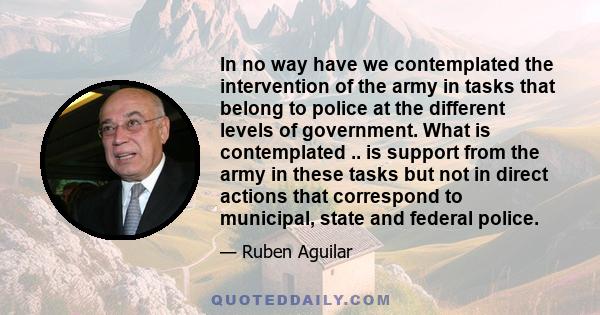 In no way have we contemplated the intervention of the army in tasks that belong to police at the different levels of government. What is contemplated .. is support from the army in these tasks but not in direct actions that correspond to municipal, state and federal police.

— Ruben Aguilar

QUOTEDDAILY.COM